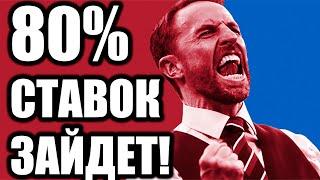 80%
СТАВОК
ЗАЙДЕТ!